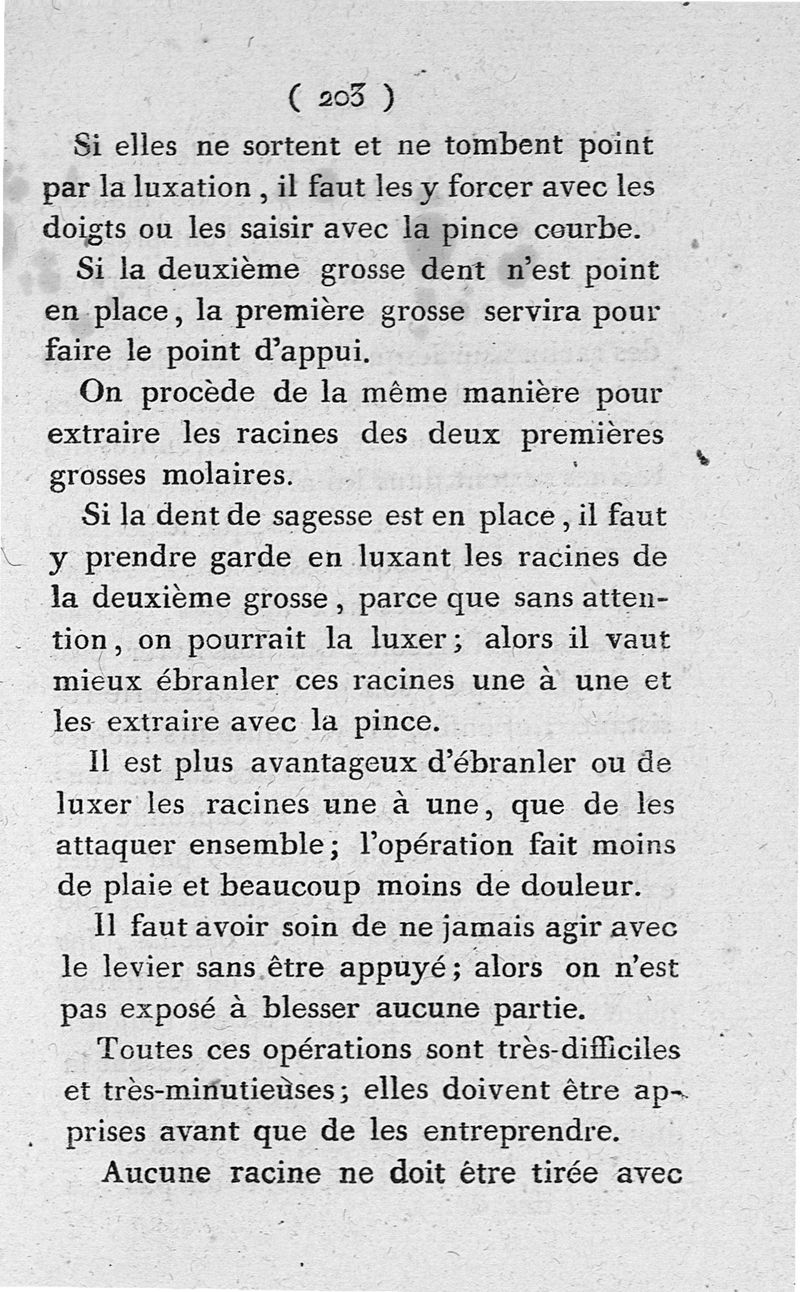 ( 203 )

Si elles ne sortent et ne tombent point par la luxation, il faut les y forcer avec les doigts ou les saisir avec la pince courbe.

Si la deuxième grosse dent n'est point en place, la première grosse servira pour faire le point d'appui.

On procède de la même manière pour extraire les racines des deux premières grosses molaires.

Si la dent de sagesse est en place, il faut y prendre garde en luxant les racines de la deuxième grosse, parce que sans attention, on pourrait la luxer; alors il vaut mieux ébranler ces racines une à une et les extraire avec la pince.

Il est plus avantageux d'ébranler ou de luxer les racines une à une, que de les attaquer ensemble; l'opération fait moins de plaie et beaucoup moins de douleur.

Il faut avoir soin de ne jamais agir avec le levier sans être appuyé; alors on n'est pas exposé à blesser aucune partie.

Toutes ces opérations sont très-difficiles et très-minutieuses; elles doivent être apprises avant que de les entreprendre.

Aucune racine ne doit être tirée avec